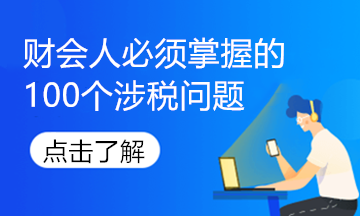 财会人必须掌握的
100个涉税问题

点击了解